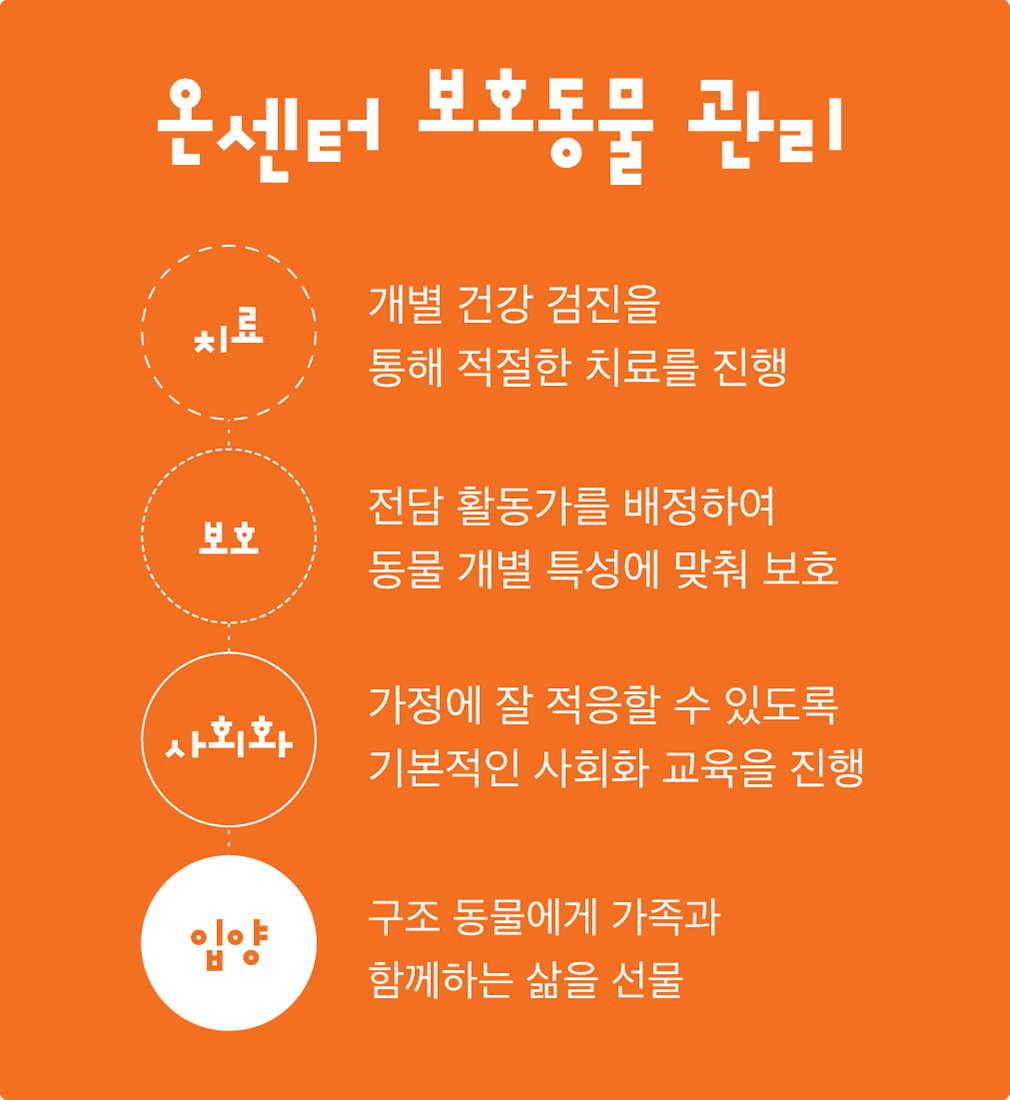 온센터 보호동물 관리

치료

개별 건강 검진을 통해 적절한 치료를 진행

보호

전담 활동가를 배정하여 동물 개별 특성에 맞춰 보호

사회화

가정에 잘 적응할 수 있도록 기본적인 사회화 교육을 진행

입양

구조 동물에게 가족과 함께하는 삶을 선물